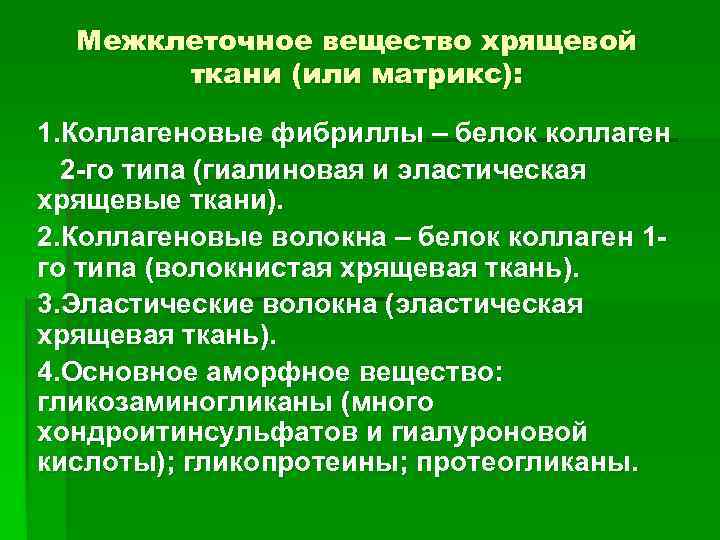 Межклеточное вещество хрящевой ткани (или матрикс):

1.Коллагеновые фибриллы – белок коллаген 2-го типа (гиалиновая и эластическая хрящевые ткани).

2.Коллагеновые волокна – белок коллаген 1-го типа (волокнистая хрящевая ткань).

3.Эластические волокна (эластическая хрящевая ткань).

4.Основное аморфное вещество: гликозаминогликаны (много хондроитинсульфатов и гиалуроновой кислоты); гликопротеины; протеогликаны.